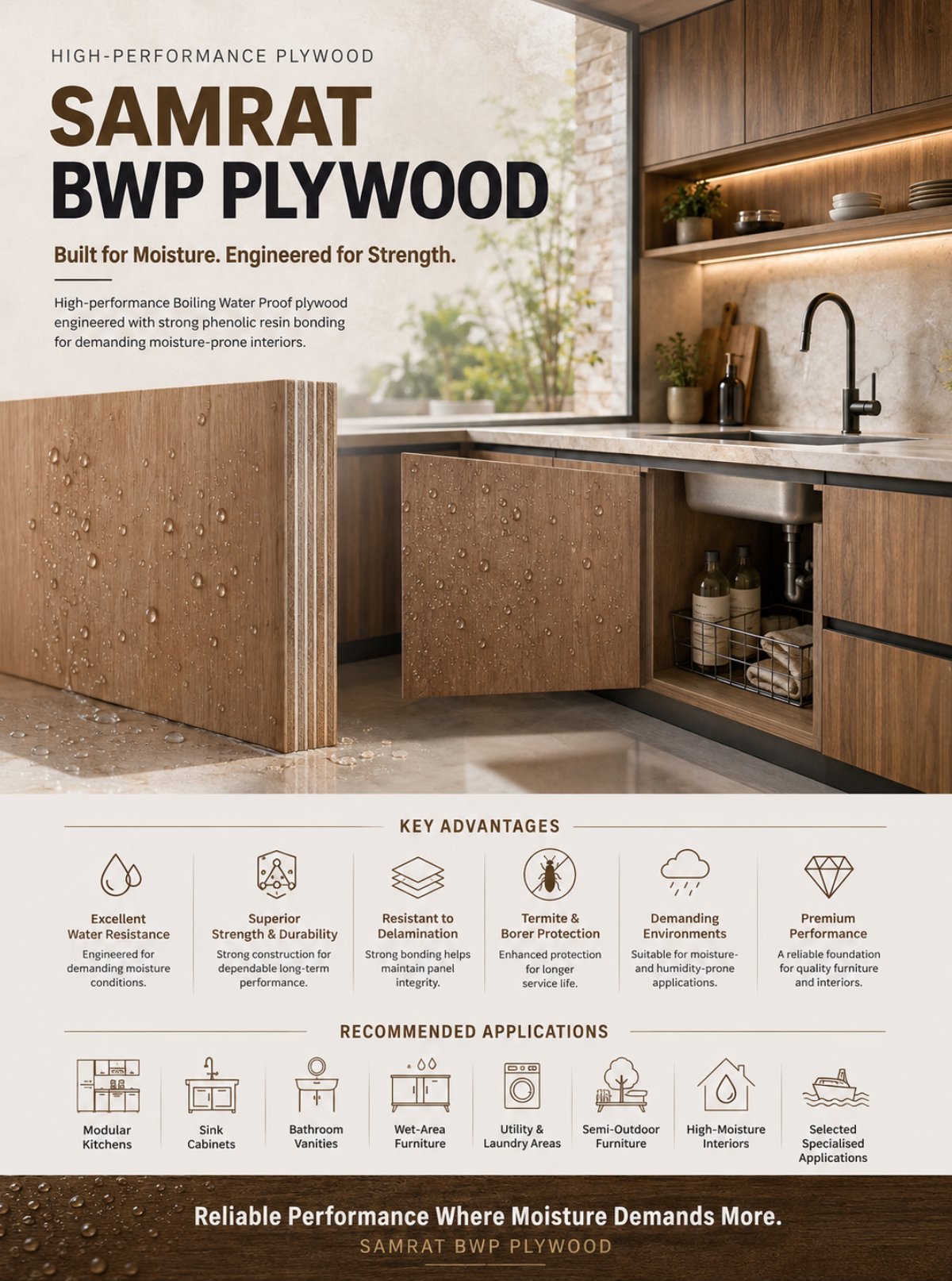 HIGH-PERFORMANCE PLYWOOD

SAMRAT
BWP PLYWOOD

Built for Moisture. Engineered for Strength.

High-performance Boiling Water Proof plywood engineered with strong phenolic resin bonding for demanding moisture-prone interiors.

KEY ADVANTAGES

Excellent
Water Resistance
Engineered for demanding moisture conditions.

Superior
Strength & Durability
Strong construction for dependable long-term performance.

Resistant to
Delamination
Strong bonding helps maintain panel integrity.

Termite &
Borer Protection
Enhanced protection for longer service life.

Demanding
Environments
Suitable for moisture- and humidity-prone applications.

Premium
Performance
A reliable foundation for quality furniture and interiors.

RECOMMENDED APPLICATIONS

Modular
Kitchens

Sink
Cabinets

Bathroom
Vanities

Wet-Area
Furniture

Utility &
Laundry Areas

Semi-Outdoor
Furniture

High-Moisture
Interiors

Selected
Specialised
Applications

Reliable Performance Where Moisture Demands More.
SAMRAT BWP PLYWOOD